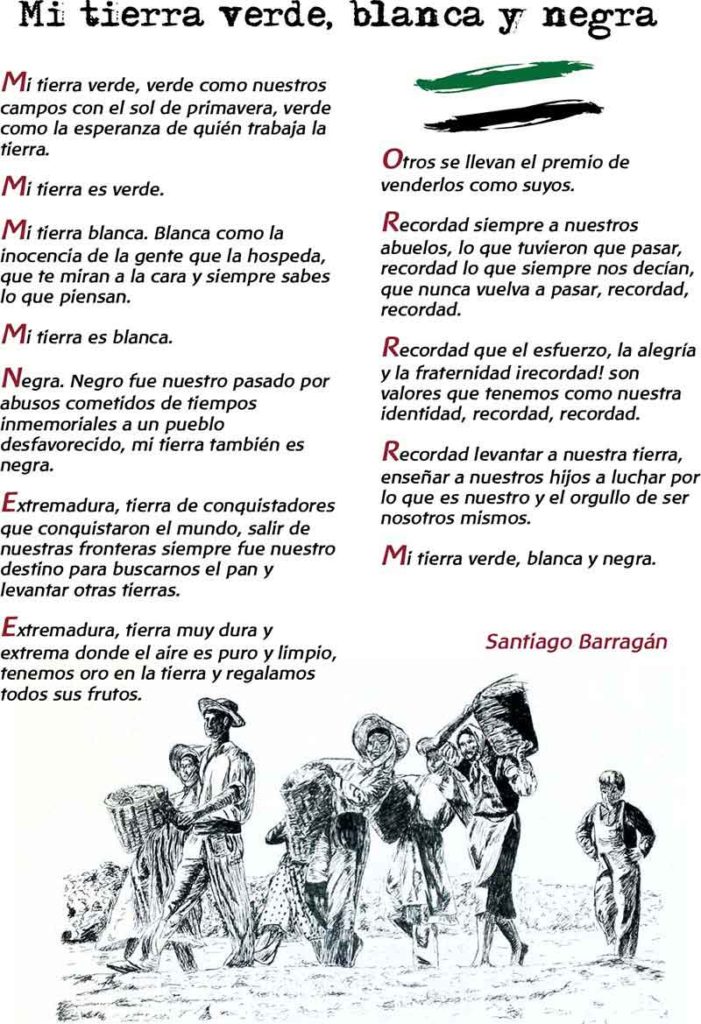 Mi tierra verde, blanca y negra

Mi tierra verde, verde como nuestros campos con el sol de primavera, verde como la esperanza de quién trabaja la tierra.

Mi tierra es verde.

Mi tierra blanca. Blanca como la inocencia de la gente que la hospeda, que te miran a la cara y siempre sabes lo que piensan.

Mi tierra es blanca.

Negra. Negro fue nuestro pasado por abusos cometidos de tiempos inmemoriales a un pueblo desfavorecido, mi tierra también es negra.

Extremadura, tierra de conquistadores que conquistaron el mundo, salir de nuestras fronteras siempre fue nuestro destino para buscarnos el pan y levantar otras tierras.

Extremadura, tierra muy dura y extrema donde el aire es puro y limpio, tenemos oro en la tierra y regalamos todos sus frutos.

Otros se llevan el premio de venderlos como suyos.

Recordad siempre a nuestros abuelos, lo que tuvieron que pasar, recordad lo que siempre nos decían, que nunca vuelva a pasar, recordad, recordad.

Recordad que el esfuerzo, la alegría y la fraternidad ¡recordad! son valores que tenemos como nuestra identidad, recordad, recordad.

Recordad levantar a nuestra tierra, enseñar a nuestros hijos a luchar por lo que es nuestro y el orgullo de ser nosotros mismos.

Mi tierra verde, blanca y negra.

Santiago Barragán